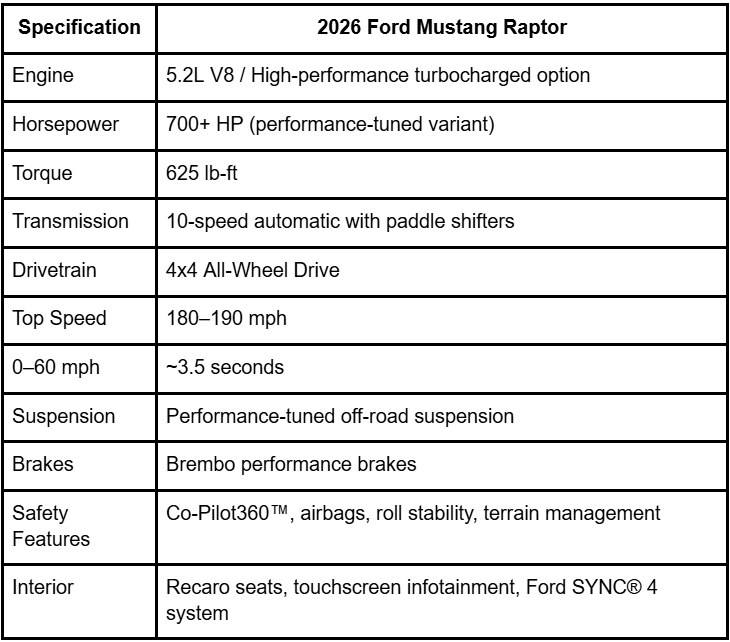 | Specification | 2026 Ford Mustang Raptor |
|---|---|
| Engine | 5.2L V8 / High-performance turbocharged option |
| Horsepower | 700+ HP (performance-tuned variant) |
| Torque | 625 lb-ft |
| Transmission | 10-speed automatic with paddle shifters |
| Drivetrain | 4x4 All-Wheel Drive |
| Top Speed | 180–190 mph |
| 0–60 mph | ~3.5 seconds |
| Suspension | Performance-tuned off-road suspension |
| Brakes | Brembo performance brakes |
| Safety Features | Co-Pilot360™, airbags, roll stability, terrain management |
| Interior | Recaro seats, touchscreen infotainment, Ford SYNC® 4 system |